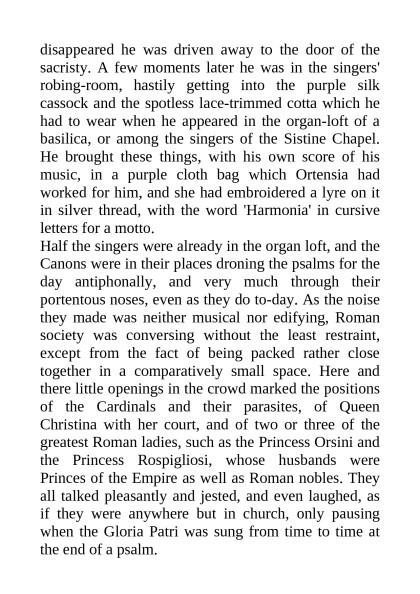 disappeared he was driven away to the door of the sacristy. A few moments later he was in the singers' robing-room, hastily getting into the purple silk cassock and the spotless lace-trimmed cotta which he had to wear when he appeared in the organ-loft of a basilica, or among the singers of the Sistine Chapel. He brought these things, with his own score of his music, in a purple cloth bag which Ortensia had worked for him, and she had embroidered a lyre on it in silver thread, with the word 'Harmonia' in cursive letters for a motto.
Half the singers were already in the organ loft, and the Canons were in their places droning the psalms for the day antiphonally, and very much through their portentous noses, even as they do to-day. As the noise they made was neither musical nor edifying, Roman society was conversing without the least restraint, except from the fact of being packed rather close together in a comparatively small space. Here and there little openings in the crowd marked the positions of the Cardinals and their parasites, of Queen Christina with her court, and of two or three of the greatest Roman ladies, such as the Princess Orsini and the Princess Rospigliosi, whose husbands were Princes of the Empire as well as Roman nobles. They all talked pleasantly and jested, and even laughed, as if they were anywhere but in church, only pausing when the Gloria Patri was sung from time to time at the end of a psalm.